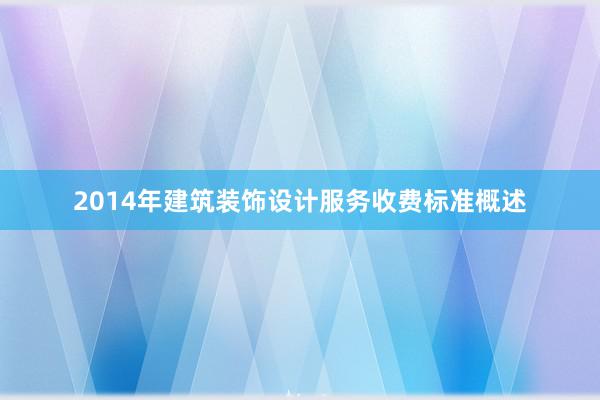 2014年建筑装饰设计服务收费标准概述